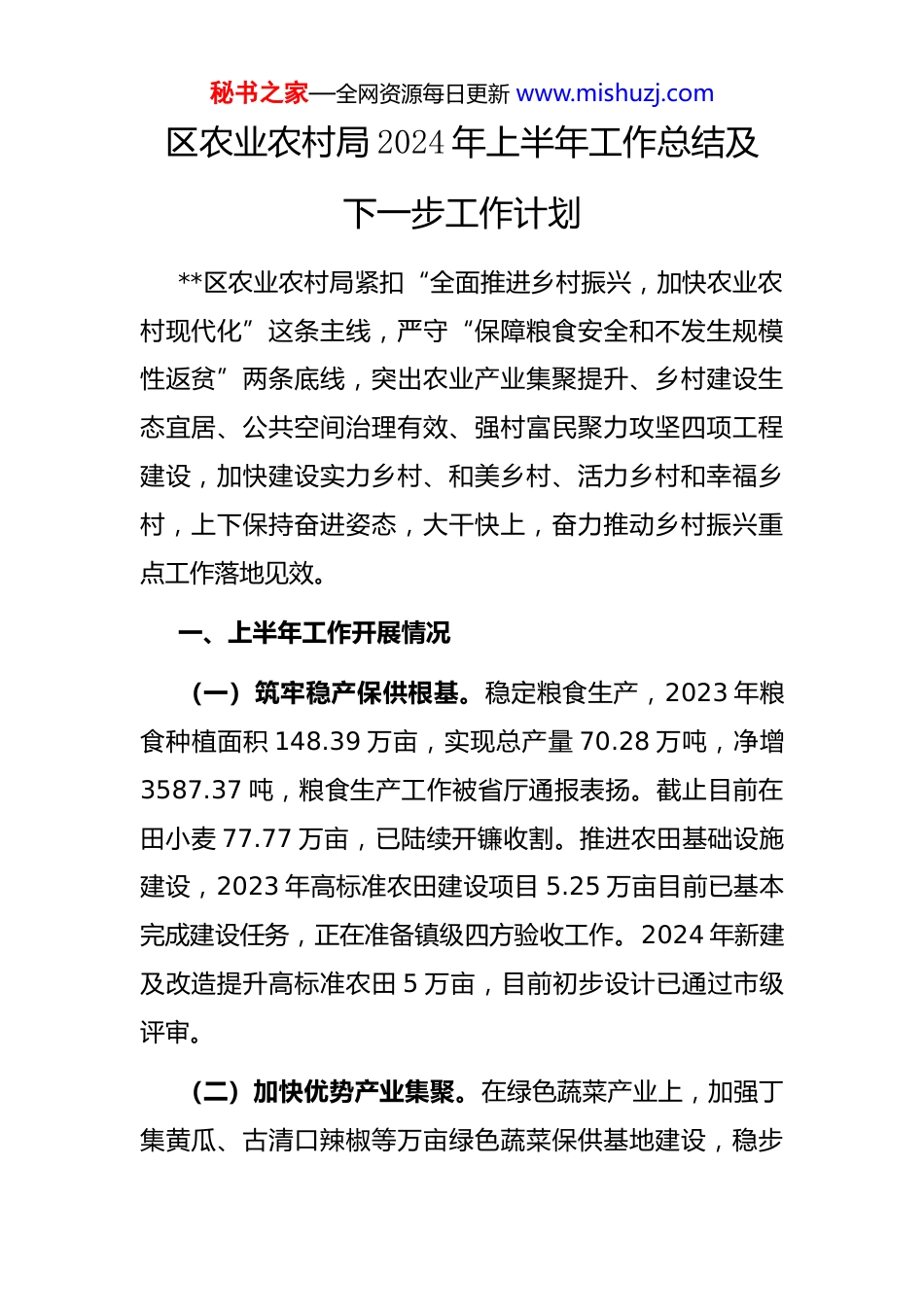 秘书之家—全网资源每日更新 www.mishuzj.com

区农业农村局 2024 年上半年工作总结及下一步工作计划

**区农业农村局紧扣“全面推进乡村振兴，加快农业农村现代化”这条主线，严守“保障粮食安全和不发生规模性返贫”两条底线，突出农业产业集聚提升、乡村建设生态宜居、公共空间治理有效、强村富民聚力攻坚四项工程建设，加快建设实力乡村、和美乡村、活力乡村和幸福乡村，上下保持奋进姿态，大干快上，奋力推动乡村振兴重点工作落地见效。

一、上半年工作开展情况

（一）筑牢稳产保供根基。稳定粮食生产，2023 年粮食种植面积 148.39 万亩，实现总产量 70.28 万吨，净增 3587.37 吨，粮食生产工作被省厅通报表扬。截止目前在田小麦 77.77 万亩，已陆续开镰收割。推进农田基础设施建设，2023 年高标准农田建设项目 5.25 万亩目前已基本完成建设任务，正在准备镇级四方验收工作。2024 年新建及改造提升高标准农田 5 万亩，目前初步设计已通过市级评审。

（二）加快优势产业集聚。在绿色蔬菜产业上，加强丁集黄瓜、古清口辣椒等万亩绿色蔬菜保供基地建设，稳步